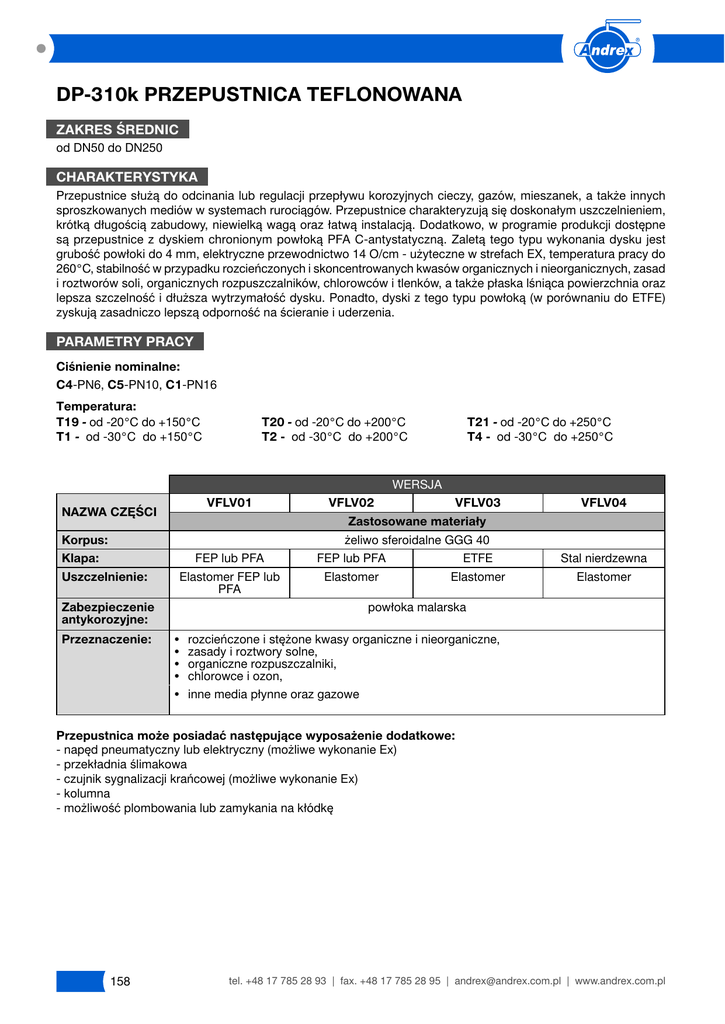 Andrex

DP-310k PRZEPUSTNICA TEFLONOWANA

ZAKRES ŚREDNIC

od DN50 do DN250

CHARAKTERYSTYKA

Przepustnice służą do odcinania lub regulacji przepływu korozyjnych cieczy, gazów, mieszanek, a także innych sproszkowanych mediów w systemach rurociągów. Przepustnice charakteryzują się doskonałym uszczelnieniem, krótką długością zabudowy, niewielką wagą oraz łatwą instalacją. Dodatkowo, w programie produkcji dostępne są przepustnice z dyskiem chronionym powłoką PFA C-antystatyczną. Zaletą tego typu wykonania dysku jest grubość powłoki do 4 mm, elektryczne przewodnictwo 14 O/cm - użyteczne w strefach EX, temperatura pracy do 260°C, stabilność w przypadku rozcieńczonych i skoncentrowanych kwasów organicznych i nieorganicznych, zasad i roztworów soli, organicznych rozpuszczalników, chlorowców i tlenków, a także płaska lśniąca powierzchnia oraz lepsza szczelność i dłuższa wytrzymałość dysku. Ponadto, dyski z tego typu powłoką (w porównaniu do ETFE) zyskują zasadniczo lepszą odporność na ścieranie i uderzenia.

PARAMETRY PRACY

Ciśnienie nominalne:
C4-PN6, C5-PN10, C1-PN16

Temperatura:
T19 - od -20°C do +150°C
T1 - od -30°C do +150°C
T20 - od -20°C do +200°C
T2 - od -30°C do +200°C
T21 - od -20°C do +250°C
T4 - od -30°C do +250°C

| NAZWA CZĘŚCI | WERSJA | | | |
|---|---|---|---|---|
| | VFLV01 | VFLV02 | VFLV03 | VFLV04 |
| | Zastosowane materiały | | | |
| Korpus: | żeliwo sferoidalne GGG 40 | | | |
| Klapa: | FEP lub PFA | FEP lub PFA | ETFE | Stal nierdzewna |
| Uszczelnienie: | Elastomer FEP lub PFA | Elastomer | Elastomer | Elastomer |
| Zabezpieczenie antykorozyjne: | powłoka malarska | | | |
| Przeznaczenie: | • rozcieńczone i stężone kwasy organiczne i nieorganiczne, • zasady i roztwory solne, • organiczne rozpuszczalniki, • chlorowce i ozon, • inne media płynne oraz gazowe | | | |

Przepustnica może posiadać następujące wyposażenie dodatkowe:
- napęd pneumatyczny lub elektryczny (możliwe wykonanie Ex)
- przekładnia ślimakowa
- czujnik sygnalizacji krańcowej (możliwe wykonanie Ex)
- kolumna
- możliwość plombowania lub zamykania na kłódkę

158

tel. +48 17 785 28 93 | fax. +48 17 785 28 95 | andrex@andrex.com.pl | www.andrex.com.pl